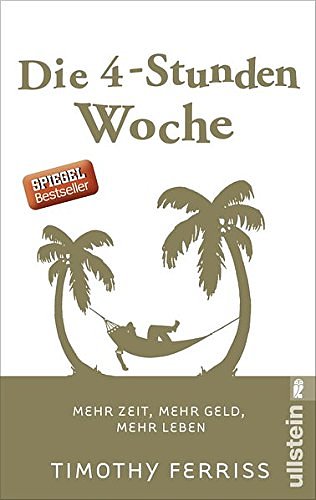 Die 4-Stunden Woche

SPIEGEL Bestseller

MEHR ZEIT, MEHR GELD, MEHR LEBEN

TIMOTHY FERRISS

ullstein